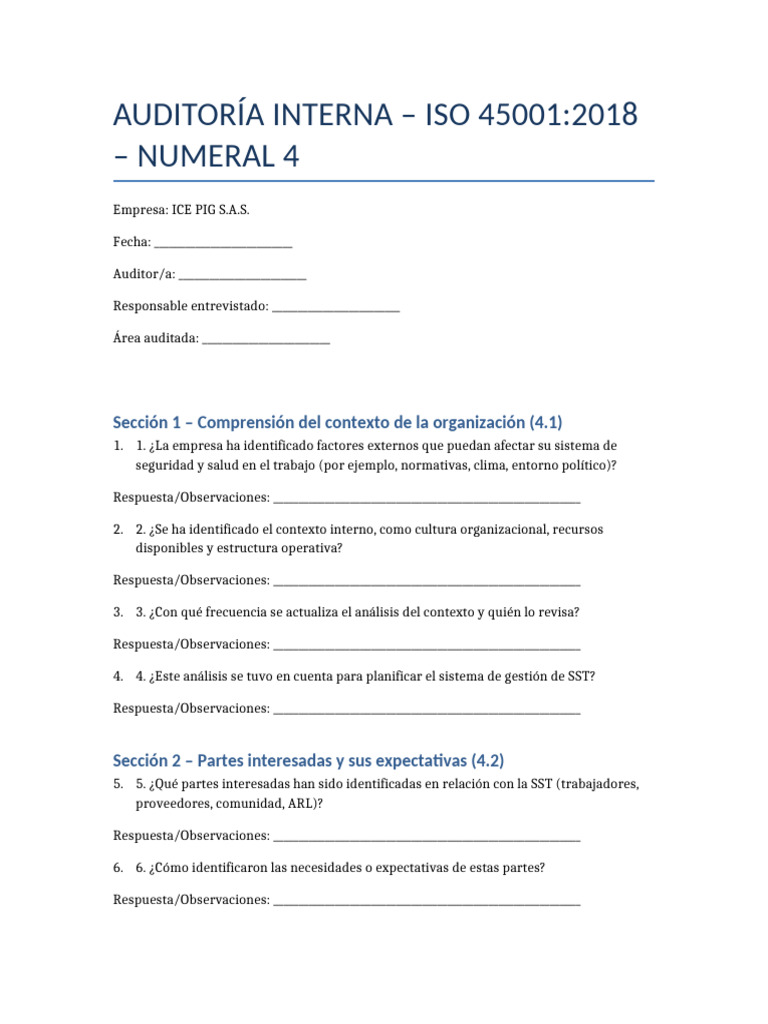 AUDITORÍA INTERNA – ISO 45001:2018 – NUMERAL 4

Empresa: ICE PIG S.A.S.

Fecha: ____

Auditor/a: ____

Responsable entrevistado: ____

Área auditada: ____

Sección 1 – Comprensión del contexto de la organización (4.1)

1. 1. ¿La empresa ha identificado factores externos que puedan afectar su sistema de seguridad y salud en el trabajo (por ejemplo, normativas, clima, entorno político)?

Respuesta/Observaciones: ____

2. 2. ¿Se ha identificado el contexto interno, como cultura organizacional, recursos disponibles y estructura operativa?

Respuesta/Observaciones: ____

3. 3. ¿Con qué frecuencia se actualiza el análisis del contexto y quién lo revisa?

Respuesta/Observaciones: ____

4. 4. ¿Este análisis se tuvo en cuenta para planificar el sistema de gestión de SST?

Respuesta/Observaciones: ____

Sección 2 – Partes interesadas y sus expectativas (4.2)

5. 5. ¿Qué partes interesadas han sido identificadas en relación con la SST (trabajadores, proveedores, comunidad, ARL)?

Respuesta/Observaciones: ____

6. 6. ¿Cómo identificaron las necesidades o expectativas de estas partes?

Respuesta/Observaciones: ____